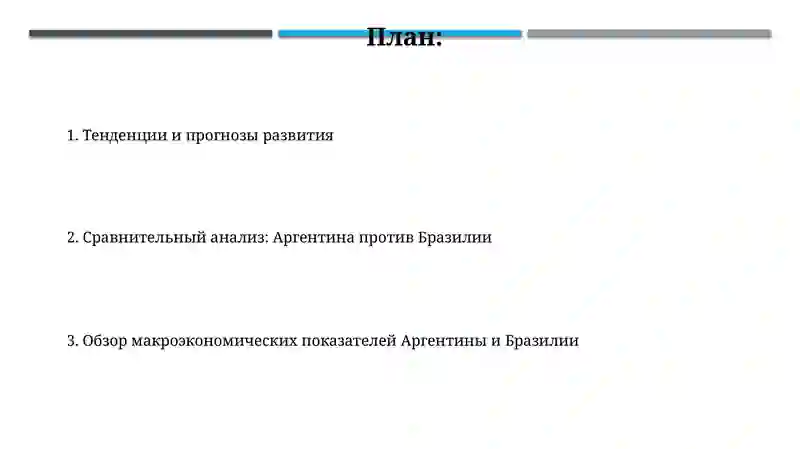 План:

1. Тенденции и прогнозы развития

2. Сравнительный анализ: Аргентина против Бразилии

3. Обзор макроэкономических показателей Аргентины и Бразилии